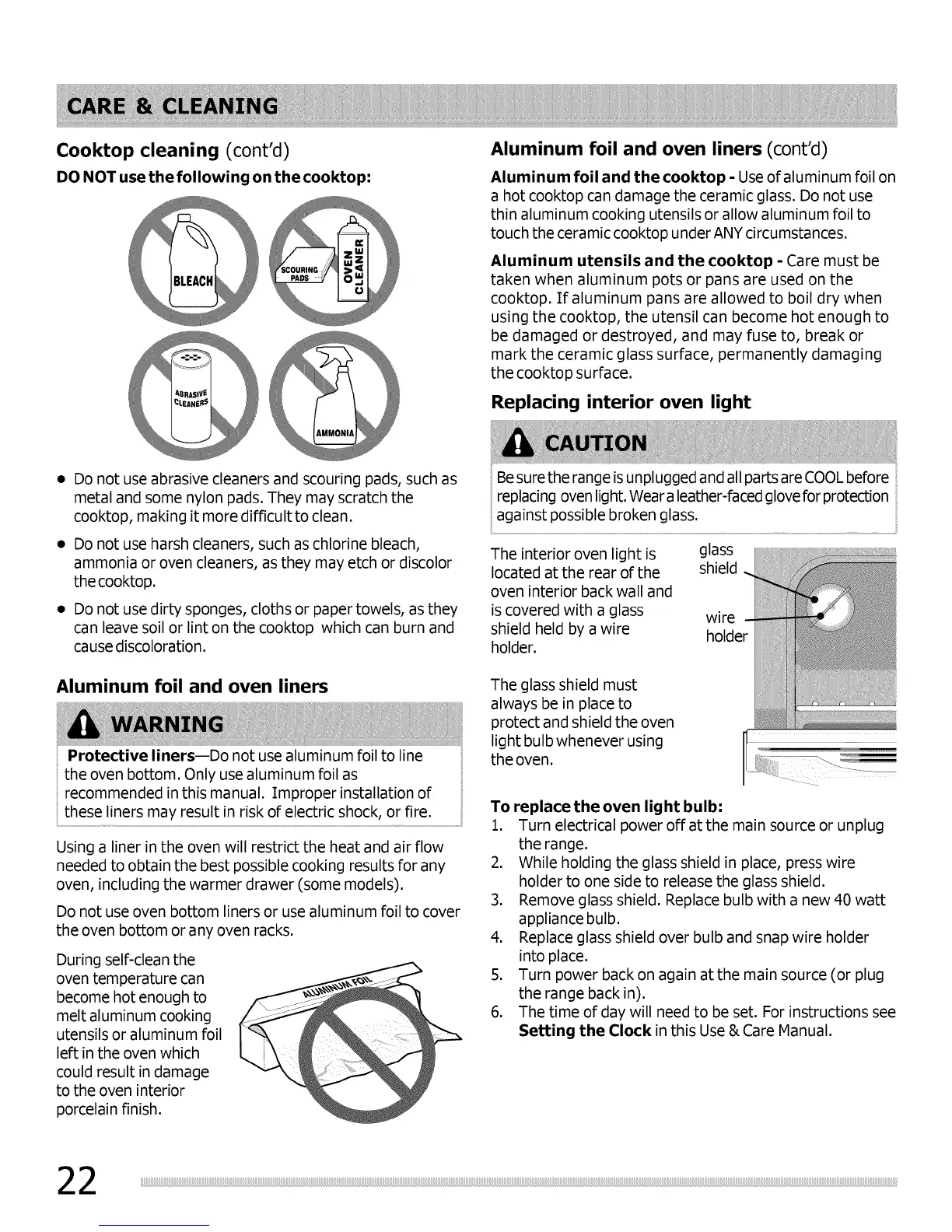 CARE & CLEANING

Cooktop cleaning (cont'd)

DO NOT use the following on the cooktop:

BLEACH

SCOURING PADS

OVEN CLEANER

ABRASIVE CLEANERS

AMMONIA

• Do not use abrasive cleaners and scouring pads, such as metal and some nylon pads. They may scratch the cooktop, making it more difficult to clean.

• Do not use harsh cleaners, such as chlorine bleach, ammonia or oven cleaners, as they may etch or discolor the cooktop.

• Do not use dirty sponges, cloths or paper towels, as they can leave soil or lint on the cooktop which can burn and cause discoloration.

Aluminum foil and oven liners

WARNING

Protective liners—Do not use aluminum foil to line the oven bottom. Only use aluminum foil as recommended in this manual. Improper installation of these liners may result in risk of electric shock, or fire.

Using a liner in the oven will restrict the heat and air flow needed to obtain the best possible cooking results for any oven, including the warmer drawer (some models).

Do not use oven bottom liners or use aluminum foil to cover the oven bottom or any oven racks.

During self-clean the oven temperature can become hot enough to melt aluminum cooking utensils or aluminum foil left in the oven which could result in damage to the oven interior porcelain finish.

ALUMINUM FOIL

Aluminum foil and oven liners (cont'd)

Aluminum foil and the cooktop - Use of aluminum foil on a hot cooktop can damage the ceramic glass. Do not use thin aluminum cooking utensils or allow aluminum foil to touch the ceramic cooktop under ANY circumstances.

Aluminum utensils and the cooktop - Care must be taken when aluminum pots or pans are used on the cooktop. If aluminum pans are allowed to boil dry when using the cooktop, the utensil can become hot enough to be damaged or destroyed, and may fuse to, break or mark the ceramic glass surface, permanently damaging the cooktop surface.

Replacing interior oven light

CAUTION

Be sure the range is unplugged and all parts are COOL before replacing oven light. Wear a leather-faced glove for protection against possible broken glass.

The interior oven light is located at the rear of the oven interior back wall and is covered with a glass shield held by a wire holder.

glass shield

wire holder

The glass shield must always be in place to protect and shield the oven light bulb whenever using the oven.

To replace the oven light bulb:
1. Turn electrical power off at the main source or unplug the range.
2. While holding the glass shield in place, press wire holder to one side to release the glass shield.
3. Remove glass shield. Replace bulb with a new 40 watt appliance bulb.
4. Replace glass shield over bulb and snap wire holder into place.
5. Turn power back on again at the main source (or plug the range back in).
6. The time of day will need to be set. For instructions see Setting the Clock in this Use & Care Manual.

22